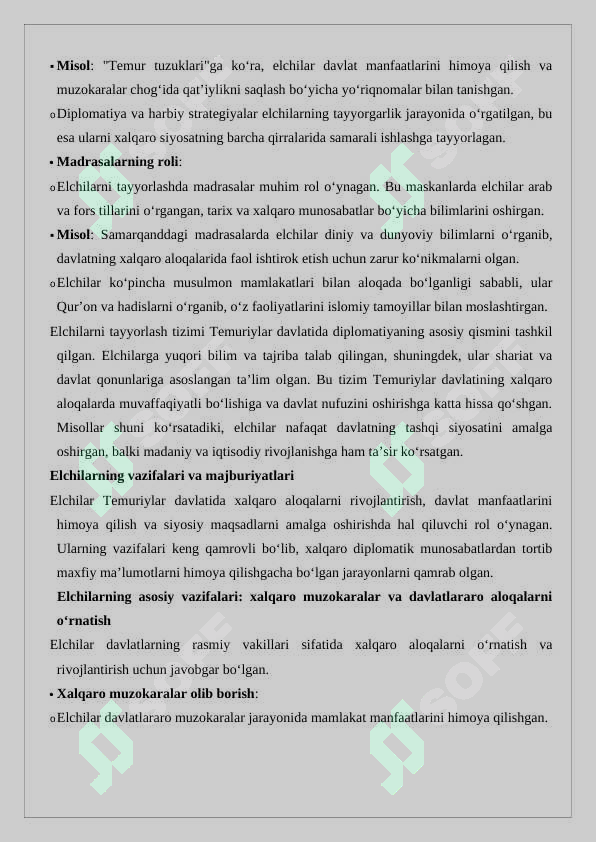 ▪ **Misol**: "Temur tuzuklari"ga ko‘ra, elchilar davlat manfaatlarini himoya qilish va muzokaralar chog‘ida qat’iylikni saqlash bo‘yicha yo‘riqnomalar bilan tanishgan.

o Diplomatiya va harbiy strategiyalar elchilarning tayyorgarlik jarayonida o‘rgatilgan, bu esa ularni xalqaro siyosatning barcha qirralarida samarali ishlashga tayyorlagan.

▪ **Madrasalarning roli**:

o Elchilarni tayyorlashda madrasalar muhim rol o‘ynagan. Bu maskanlarda elchilar arab va fors tillarini o‘rgangan, tarix va xalqaro munosabatlar bo‘yicha bilimlarini oshirgan.

▪ **Misol**: Samarqanddagi madrasalarda elchilar diniy va dunyoviy bilimlarni o‘rganib, davlatning xalqaro aloqalarida faol ishtirok etish uchun zarur ko‘nikmalarni olgan.

o Elchilar ko‘pincha musulmon mamlakatlari bilan aloqada bo‘lganligi sababli, ular Qur’on va hadislarni o‘rganib, o‘z faoliyatlarini islomiy tamoyillar bilan moslashtirgan.

Elchilarni tayyorlash tizimi Temuriylar davlatida diplomatiyaning asosiy qismini tashkil qilgan. Elchilarga yuqori bilim va tajriba talab qilingan, shuningdek, ular shariat va davlat qonunlariga asoslangan ta’lim olgan. Bu tizim Temuriylar davlatining xalqaro aloqalarda muvaffaqiyatli bo‘lishiga va davlat nufuzini oshirishga katta hissa qo‘shgan. Misollar shuni ko‘rsatadiki, elchilar nafaqat davlatning tashqi siyosatini amalga oshirgan, balki madaniy va iqtisodiy rivojlanishga ham ta’sir ko‘rsatgan.

**Elchilarning vazifalari va majburiyatlari**

Elchilar Temuriylar davlatida xalqaro aloqalarni rivojlantirish, davlat manfaatlarini himoya qilish va siyosiy maqsadlarni amalga oshirishda hal qiluvchi rol o‘ynagan. Ularning vazifalari keng qamrovli bo‘lib, xalqaro diplomatik munosabatlardan tortib maxfiy ma’lumotlarni himoya qilishgacha bo‘lgan jarayonlarni qamrab olgan.

**Elchilarning asosiy vazifalari: xalqaro muzokaralar va davlatlararo aloqalarni o‘rnatish**

Elchilar davlatlarning rasmiy vakillari sifatida xalqaro aloqalarni o‘rnatish va rivojlantirish uchun javobgar bo‘lgan.

▪ **Xalqaro muzokaralar olib borish**:

o Elchilar davlatlararo muzokaralar jarayonida mamlakat manfaatlarini himoya qilishgan.